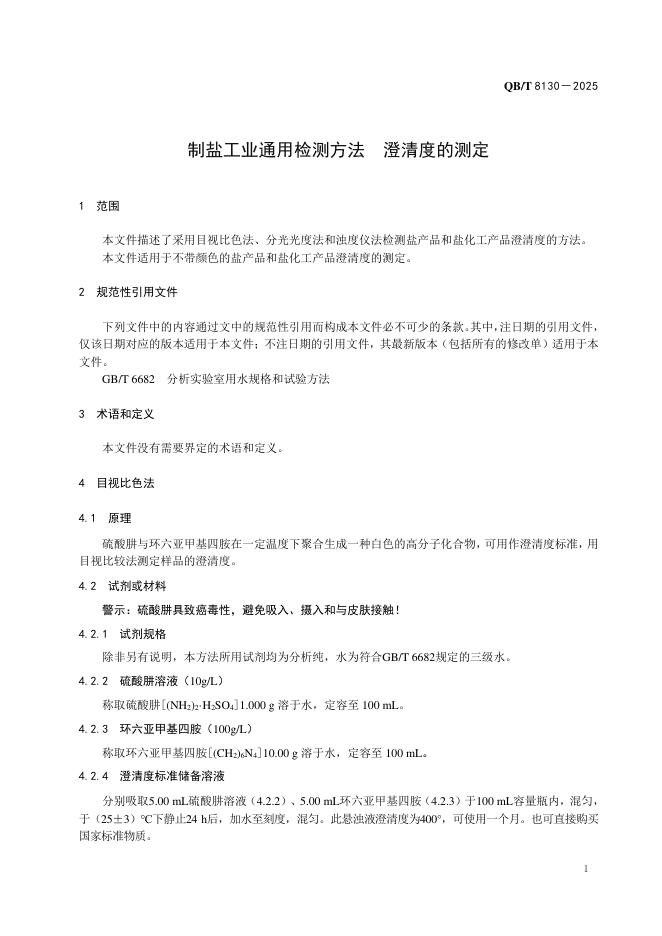 QB/T 8130－2025

制盐工业通用检测方法　澄清度的测定

1　范围

本文件描述了采用目视比色法、分光光度法和浊度仪法检测盐产品和盐化工产品澄清度的方法。
本文件适用于不带颜色的盐产品和盐化工产品澄清度的测定。

2　规范性引用文件

下列文件中的内容通过文中的规范性引用而构成本文件必不可少的条款。其中，注日期的引用文件，仅该日期对应的版本适用于本文件；不注日期的引用文件，其最新版本（包括所有的修改单）适用于本文件。
GB/T 6682　分析实验室用水规格和试验方法

3　术语和定义

本文件没有需要界定的术语和定义。

4　目视比色法

4.1　原理

硫酸肼与环六亚甲基四胺在一定温度下聚合生成一种白色的高分子化合物，可用作澄清度标准，用目视比较法测定样品的澄清度。

4.2　试剂或材料

警示：硫酸肼具致癌毒性，避免吸入、摄入和与皮肤接触！

4.2.1　试剂规格

除非另有说明，本方法所用试剂均为分析纯，水为符合GB/T 6682规定的三级水。

4.2.2　硫酸肼溶液（10g/L）

称取硫酸肼[$(NH_2)_2 \cdot H_2SO_4$]1.000 g 溶于水，定容至 100 mL。

4.2.3　环六亚甲基四胺（100g/L）

称取环六亚甲基四胺[$(CH_2)_6N_4$]10.00 g 溶于水，定容至 100 mL。

4.2.4　澄清度标准储备溶液

分别吸取5.00 mL硫酸肼溶液（4.2.2）、5.00 mL环六亚甲基四胺（4.2.3）于100 mL容量瓶内，混匀，于（25±3）℃下静止24 h后，加水至刻度，混匀。此悬浊液澄清度为400°，可使用一个月。也可直接购买国家标准物质。

1